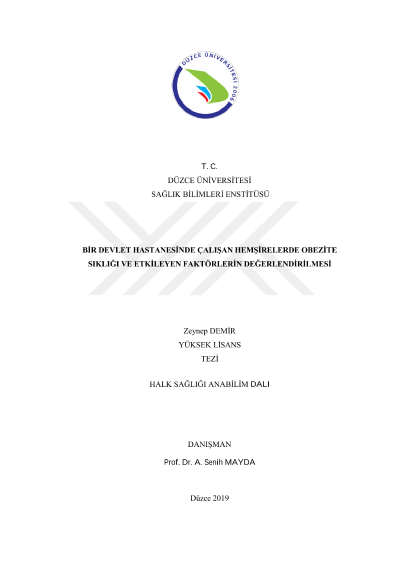 DÜZCE ÜNİVERSİTESİ 2006

T. C.
DÜZCE ÜNİVERSİTESİ
SAĞLIK BİLİMLERİ ENSTİTÜSÜ

BİR DEVLET HASTANESİNDE ÇALIŞAN HEMŞİRELERDE OBEZİTE SIKLIĞI VE ETKİLEYEN FAKTÖRLERİN DEĞERLENDİRİLMESİ

Zeynep DEMİR
YÜKSEK LİSANS
TEZİ

HALK SAĞLIĞI ANABİLİM DALI

DANIŞMAN
Prof. Dr. A. Senih MAYDA

Düzce 2019